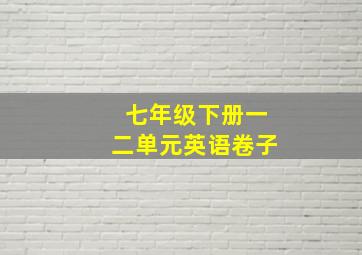 七年级下册一二单元英语卷子